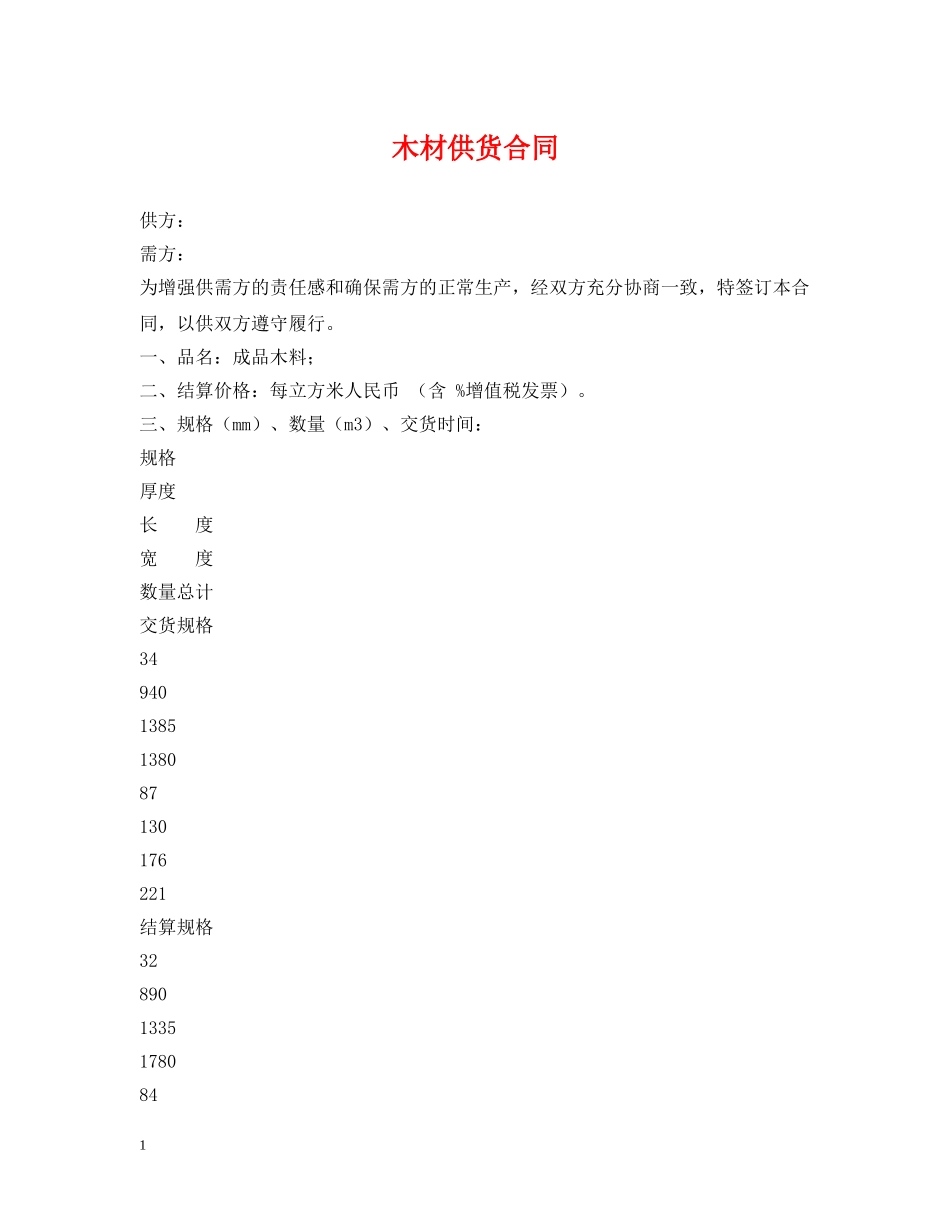 木材供货合同

供方：

需方：

为增强供需方的责任感和确保需方的正常生产，经双方充分协商一致，特签订本合同，以供双方遵守履行。

一、品名：成品木料；

二、结算价格：每立方米人民币 （含 %增值税发票）。

三、规格（mm）、数量（m3）、交货时间：

规格

厚度

长　　度

宽　　度

数量总计

交货规格

34

940

1385

1380

87

130

176

221

结算规格

32

890

1335

1780

84

1